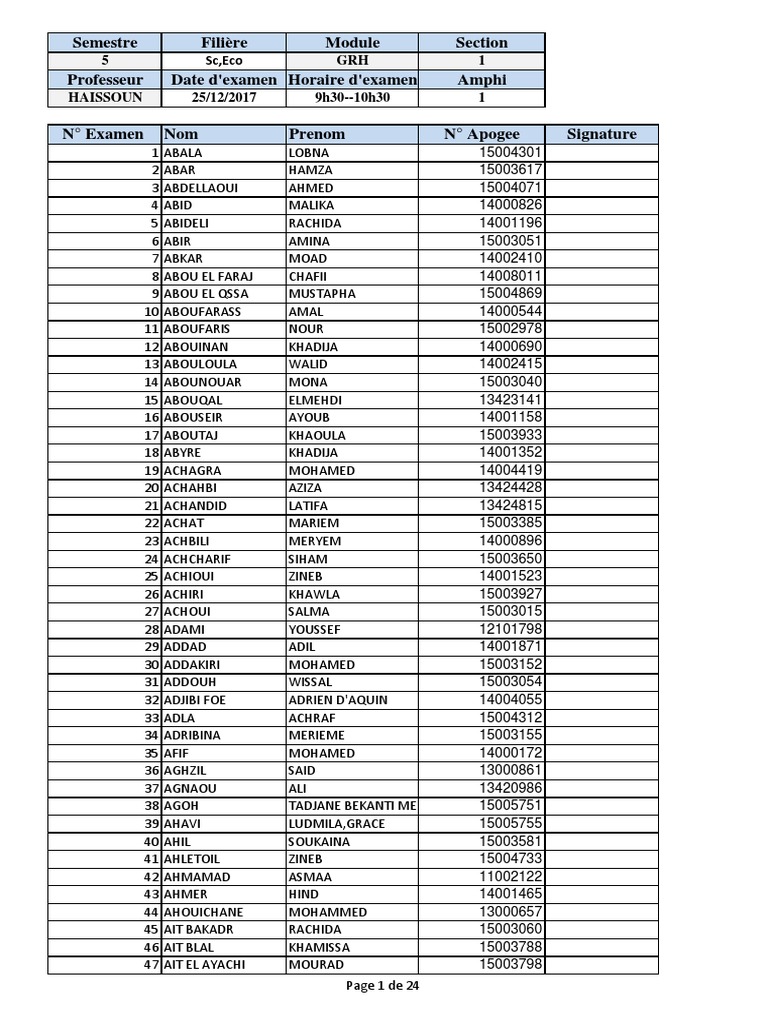 | Semestre | Filière | Module | Section |
|---|---|---|---|
| 5 | Sc,Eco | GRH | 1 |
| Professeur | Date d'examen | Horaire d'examen | Amphi |
| HAISSOUN | 25/12/2017 | 9h30--10h30 | 1 |

| N° Examen | Nom | Prenom | N° Apogee | Signature |
|---|---|---|---|---|
| 1 | ABALA | LOBNA | 15004301 | |
| 2 | ABAR | HAMZA | 15003617 | |
| 3 | ABDELLAOUI | AHMED | 15004071 | |
| 4 | ABID | MALIKA | 14000826 | |
| 5 | ABIDELI | RACHIDA | 14001196 | |
| 6 | ABIR | AMINA | 15003051 | |
| 7 | ABKAR | MOAD | 14002410 | |
| 8 | ABOU EL FARAJ | CHAFII | 14008011 | |
| 9 | ABOU EL QSSA | MUSTAPHA | 15004869 | |
| 10 | ABOUFARASS | AMAL | 14000544 | |
| 11 | ABOUFARIS | NOUR | 15002978 | |
| 12 | ABOUINAN | KHADIJA | 14000690 | |
| 13 | ABOULOULA | WALID | 14002415 | |
| 14 | ABOUNOUAR | MONA | 15003040 | |
| 15 | ABOUQAL | ELMEHDI | 13423141 | |
| 16 | ABOUSEIR | AYOUB | 14001158 | |
| 17 | ABOUTAJ | KHAOULA | 15003933 | |
| 18 | ABYRE | KHADIJA | 14001352 | |
| 19 | ACHAGRA | MOHAMED | 14004419 | |
| 20 | ACHAHBI | AZIZA | 13424428 | |
| 21 | ACHANDID | LATIFA | 13424815 | |
| 22 | ACHAT | MARIEM | 15003385 | |
| 23 | ACHBILI | MERYEM | 14000896 | |
| 24 | ACHCHARIF | SIHAM | 15003650 | |
| 25 | ACHIOUI | ZINEB | 14001523 | |
| 26 | ACHIRI | KHAWLA | 15003927 | |
| 27 | ACHOUI | SALMA | 15003015 | |
| 28 | ADAMI | YOUSSEF | 12101798 | |
| 29 | ADDAD | ADIL | 14001871 | |
| 30 | ADDAKIRI | MOHAMED | 15003152 | |
| 31 | ADDOUH | WISSAL | 15003054 | |
| 32 | ADJIBI FOE | ADRIEN D'AQUIN | 14004055 | |
| 33 | ADLA | ACHRAF | 15004312 | |
| 34 | ADRIBINA | MERIEME | 15003155 | |
| 35 | AFIF | MOHAMED | 14000172 | |
| 36 | AGHZIL | SAID | 13000861 | |
| 37 | AGNAOU | ALI | 13420986 | |
| 38 | AGOH | TADJANE BEKANTI ME | 15005751 | |
| 39 | AHAVI | LUDMILA,GRACE | 15005755 | |
| 40 | AHIL | SOUKAINA | 15003581 | |
| 41 | AHLETOIL | ZINEB | 15004733 | |
| 42 | AHMAMAD | ASMAA | 11002122 | |
| 43 | AHMER | HIND | 14001465 | |
| 44 | AHOUICHANE | MOHAMMED | 13000657 | |
| 45 | AIT BAKADR | RACHIDA | 15003060 | |
| 46 | AIT BLAL | KHAMISSA | 15003788 | |
| 47 | AIT EL AYACHI | MOURAD | 15003798 | |

Page 1 de 24